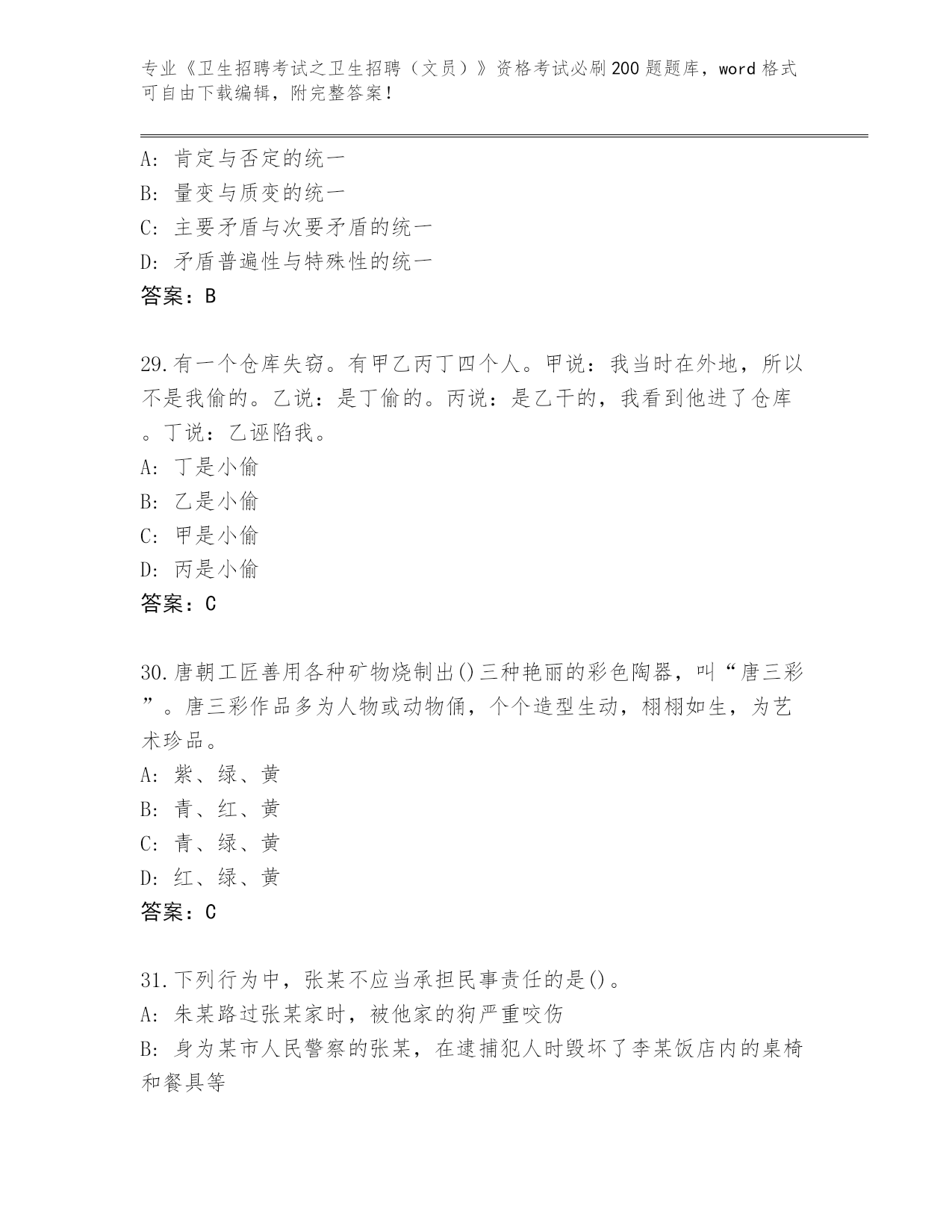 专业《卫生招聘考试之卫生招聘（文员）》资格考试必刷200题题库，word格式可自由下载编辑，附完整答案！

A：肯定与否定的统一
B：量变与质变的统一
C：主要矛盾与次要矛盾的统一
D：矛盾普遍性与特殊性的统一
答案：B

29.有一个仓库失窃。有甲乙丙丁四个人。甲说：我当时在外地，所以不是我偷的。乙说：是丁偷的。丙说：是乙干的，我看到他进了仓库。丁说：乙诬陷我。
A：丁是小偷
B：乙是小偷
C：甲是小偷
D：丙是小偷
答案：C

30.唐朝工匠善用各种矿物烧制出()三种艳丽的彩色陶器，叫“唐三彩”。唐三彩作品多为人物或动物俑，个个造型生动，栩栩如生，为艺术珍品。
A：紫、绿、黄
B：青、红、黄
C：青、绿、黄
D：红、绿、黄
答案：C

31.下列行为中，张某不应当承担民事责任的是()。
A：朱某路过张某家时，被他家的狗严重咬伤
B：身为某市人民警察的张某，在逮捕犯人时毁坏了李某饭店内的桌椅和餐具等